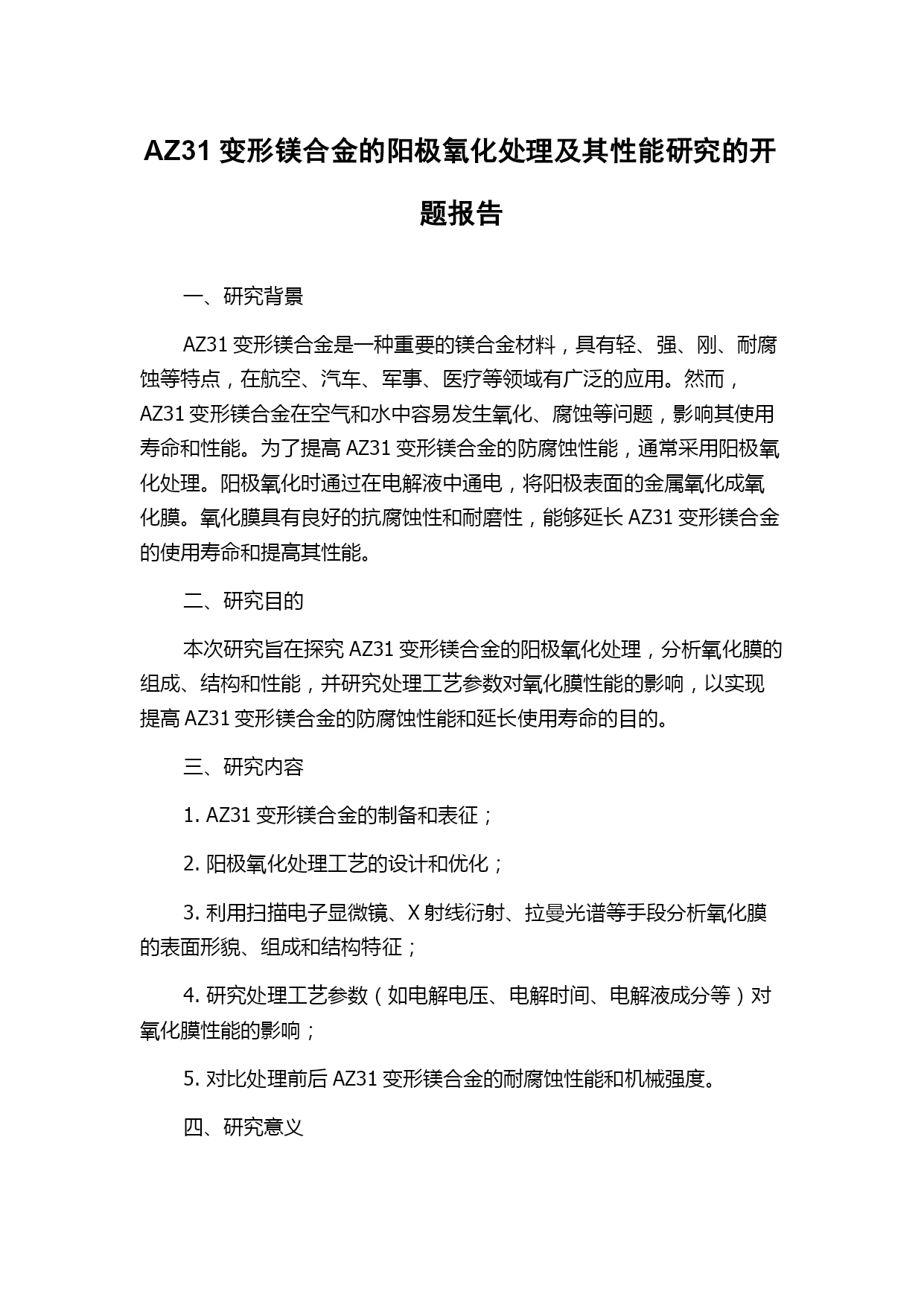 AZ31 变形镁合金的阳极氧化处理及其性能研究的开题报告

一、研究背景

AZ31 变形镁合金是一种重要的镁合金材料，具有轻、强、刚、耐腐蚀等特点，在航空、汽车、军事、医疗等领域有广泛的应用。然而，AZ31 变形镁合金在空气和水中容易发生氧化、腐蚀等问题，影响其使用寿命和性能。为了提高 AZ31 变形镁合金的防腐蚀性能，通常采用阳极氧化处理。阳极氧化时通过在电解液中通电，将阳极表面的金属氧化成氧化膜。氧化膜具有良好的抗腐蚀性和耐磨性，能够延长 AZ31 变形镁合金的使用寿命和提高其性能。

二、研究目的

本次研究旨在探究 AZ31 变形镁合金的阳极氧化处理，分析氧化膜的组成、结构和性能，并研究处理工艺参数对氧化膜性能的影响，以实现提高 AZ31 变形镁合金的防腐蚀性能和延长使用寿命的目的。

三、研究内容

1. AZ31 变形镁合金的制备和表征；

2. 阳极氧化处理工艺的设计和优化；

3. 利用扫描电子显微镜、X 射线衍射、拉曼光谱等手段分析氧化膜的表面形貌、组成和结构特征；

4. 研究处理工艺参数（如电解电压、电解时间、电解液成分等）对氧化膜性能的影响；

5. 对比处理前后 AZ31 变形镁合金的耐腐蚀性能和机械强度。

四、研究意义